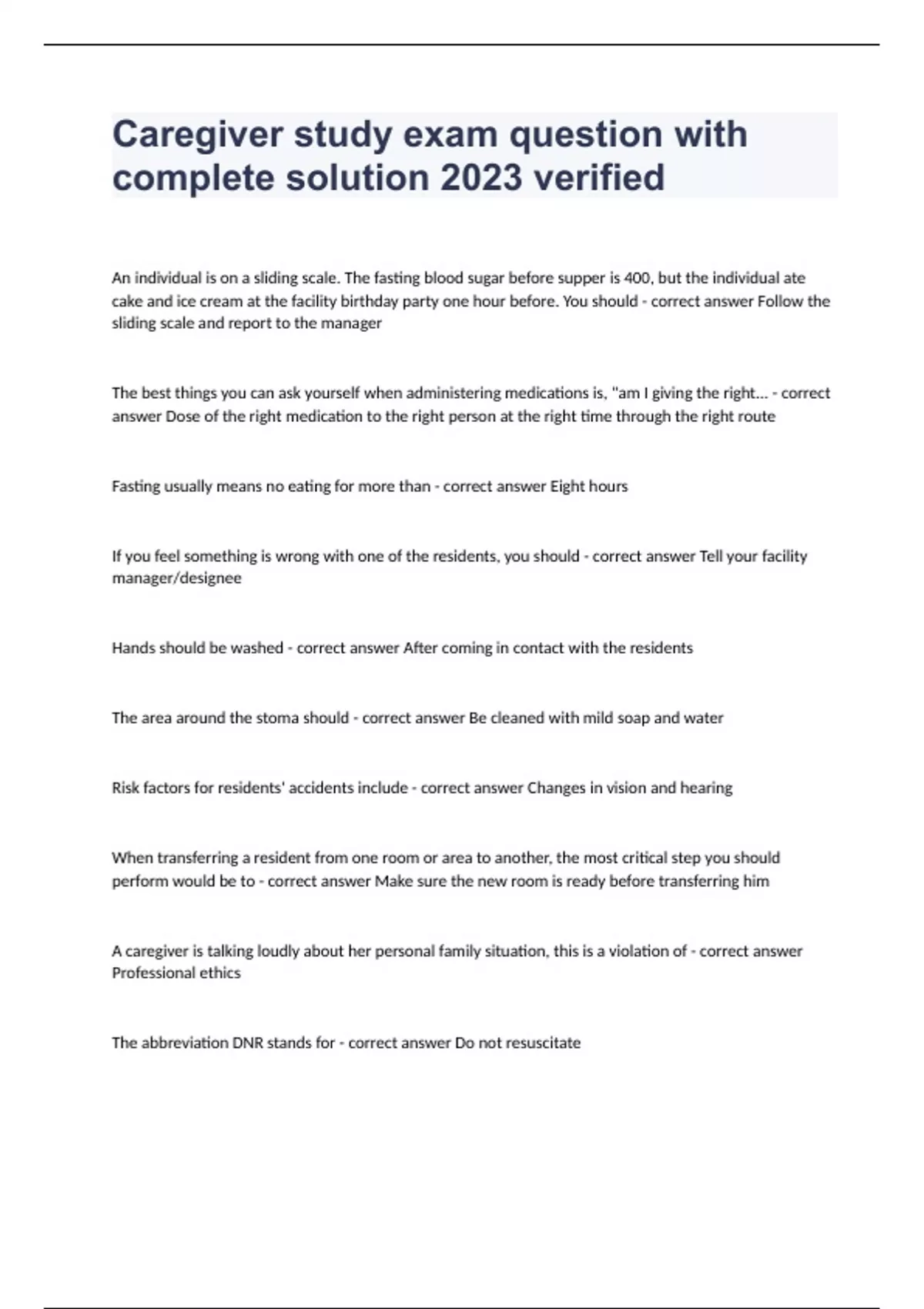 Caregiver study exam question with complete solution 2023 verified

An individual is on a sliding scale. The fasting blood sugar before supper is 400, but the individual ate cake and ice cream at the facility birthday party one hour before. You should - correct answer Follow the sliding scale and report to the manager

The best things you can ask yourself when administering medications is, "am I giving the right... - correct answer Dose of the right medication to the right person at the right time through the right route

Fasting usually means no eating for more than - correct answer Eight hours

If you feel something is wrong with one of the residents, you should - correct answer Tell your facility manager/designee

Hands should be washed - correct answer After coming in contact with the residents

The area around the stoma should - correct answer Be cleaned with mild soap and water

Risk factors for residents' accidents include - correct answer Changes in vision and hearing

When transferring a resident from one room or area to another, the most critical step you should perform would be to - correct answer Make sure the new room is ready before transferring him

A caregiver is talking loudly about her personal family situation, this is a violation of - correct answer Professional ethics

The abbreviation DNR stands for - correct answer Do not resuscitate